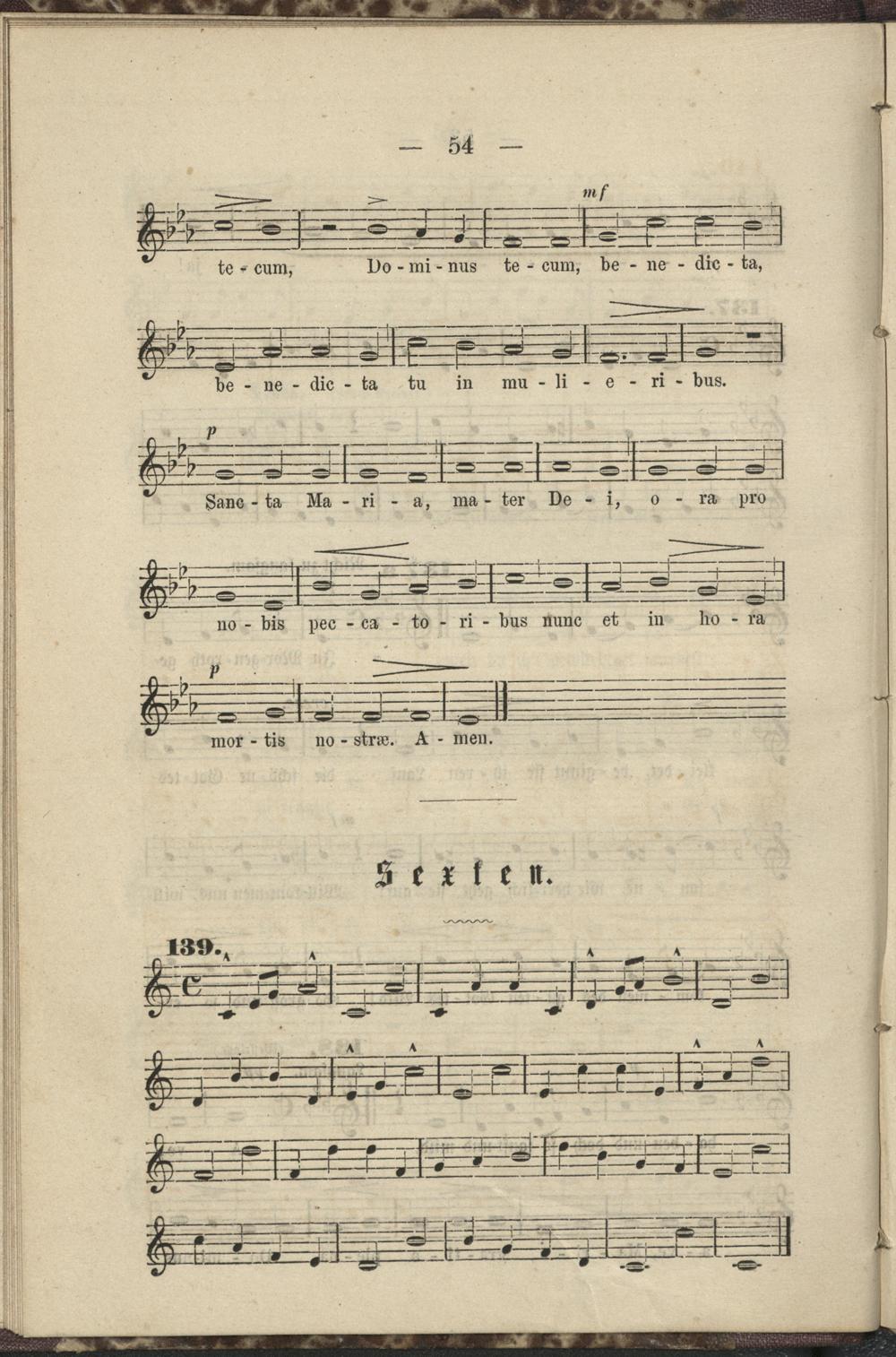 — 54 —

mf

te - cum, Do - mi - nus te - cum, be - ne - dic - ta,

be - ne - dic - ta tu in mu - li - e - ri - bus.

p

Sanc - ta Ma - ri - a, ma - ter De - i, o - ra pro

no - bis pec - ca - to - ri - bus nunc et in ho - ra

p

mor - tis no - stræ. A - men.

Sexten.

139.